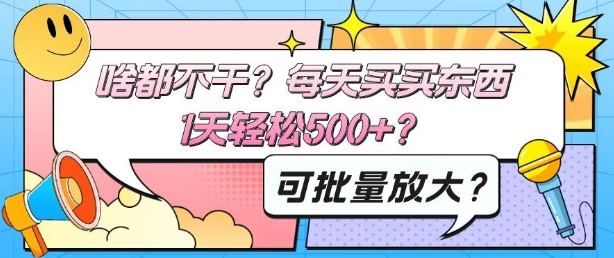 啥都不干？每天买买东西
1天轻松500+？

可批量放大？